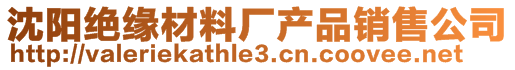 沈阳绝缘材料厂产品销售公司
http://valeriekathle3.cn.coovee.net